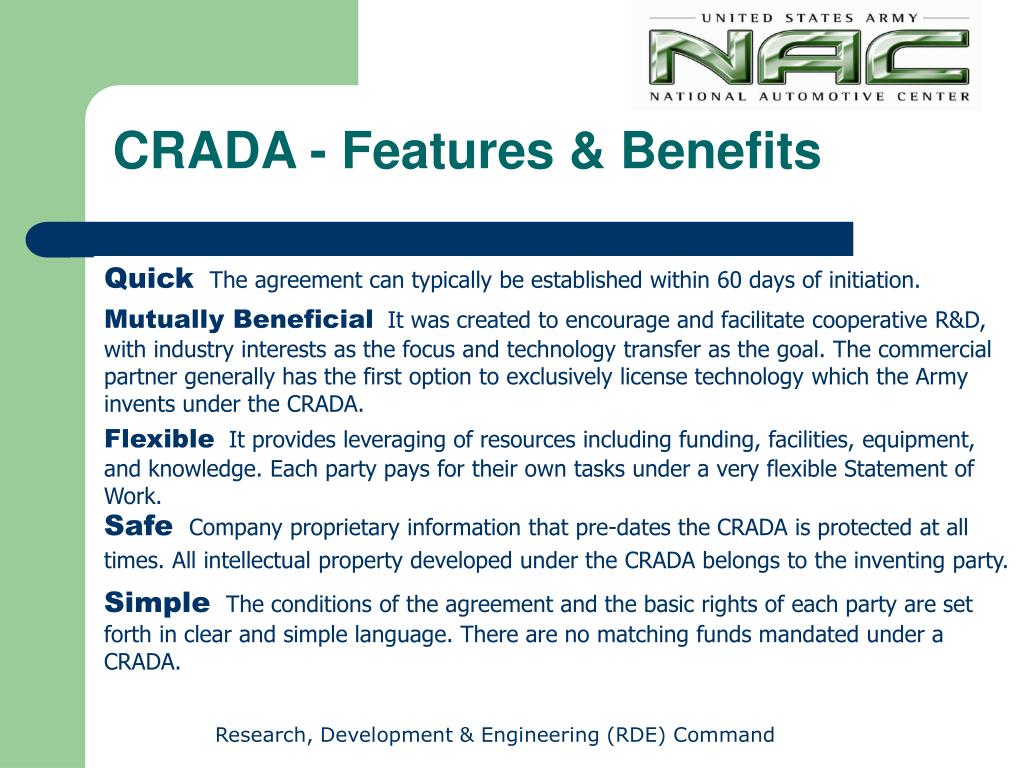 UNITED STATES ARMY
NAC
NATIONAL AUTOMOTIVE CENTER

CRADA - Features & Benefits

Quick The agreement can typically be established within 60 days of initiation.

Mutually Beneficial It was created to encourage and facilitate cooperative R&D, with industry interests as the focus and technology transfer as the goal. The commercial partner generally has the first option to exclusively license technology which the Army invents under the CRADA.

Flexible It provides leveraging of resources including funding, facilities, equipment, and knowledge. Each party pays for their own tasks under a very flexible Statement of Work.

Safe Company proprietary information that pre-dates the CRADA is protected at all times. All intellectual property developed under the CRADA belongs to the inventing party.

Simple The conditions of the agreement and the basic rights of each party are set forth in clear and simple language. There are no matching funds mandated under a CRADA.

Research, Development & Engineering (RDE) Command